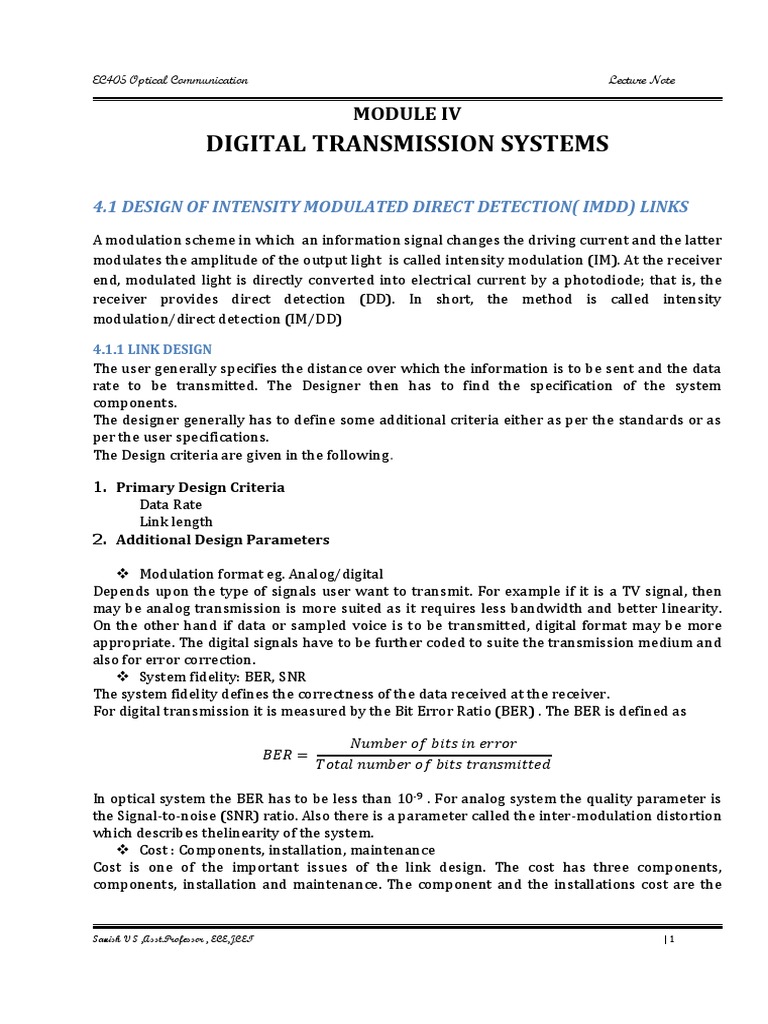 EC405 Optical Communication

Lecture Note

MODULE IV

DIGITAL TRANSMISSION SYSTEMS

4.1 DESIGN OF INTENSITY MODULATED DIRECT DETECTION( IMDD) LINKS

A modulation scheme in which an information signal changes the driving current and the latter modulates the amplitude of the output light is called intensity modulation (IM). At the receiver end, modulated light is directly converted into electrical current by a photodiode; that is, the receiver provides direct detection (DD). In short, the method is called intensity modulation/direct detection (IM/DD)

4.1.1 LINK DESIGN

The user generally specifies the distance over which the information is to be sent and the data rate to be transmitted. The Designer then has to find the specification of the system components.
The designer generally has to define some additional criteria either as per the standards or as per the user specifications.
The Design criteria are given in the following.

1. Primary Design Criteria
Data Rate
Link length
2. Additional Design Parameters

❖ Modulation format eg. Analog/digital
Depends upon the type of signals user want to transmit. For example if it is a TV signal, then may be analog transmission is more suited as it requires less bandwidth and better linearity. On the other hand if data or sampled voice is to be transmitted, digital format may be more appropriate. The digital signals have to be further coded to suite the transmission medium and also for error correction.
❖ System fidelity: BER, SNR
The system fidelity defines the correctness of the data received at the receiver.
For digital transmission it is measured by the Bit Error Ratio (BER) . The BER is defined as

$BER = \frac{Number\ of\ bits\ in\ error}{Total\ number\ of\ bits\ transmitted}$

In optical system the BER has to be less than $10^{-9}$ . For analog system the quality parameter is the Signal-to-noise (SNR) ratio. Also there is a parameter called the inter-modulation distortion which describes thelinearity of the system.
❖ Cost : Components, installation, maintenance
Cost is one of the important issues of the link design. The cost has three components, components, installation and maintenance. The component and the installations cost are the

Sanish V S ,Asst.Professor , ECE,JCET

| 1